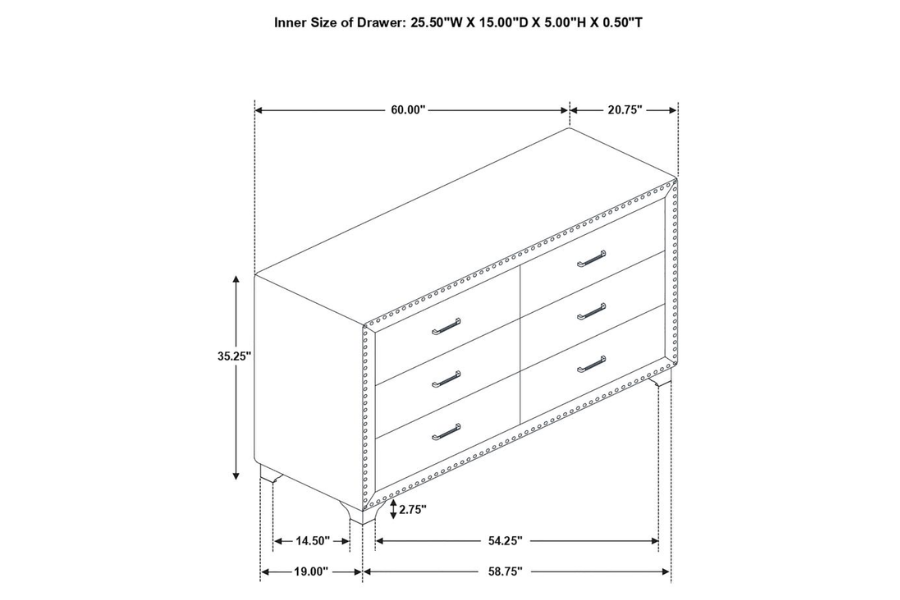 Inner Size of Drawer: 25.50"W X 15.00"D X 5.00"H X 0.50"T

60.00"

20.75"

35.25"

2.75"

14.50"

54.25"

19.00"

58.75"